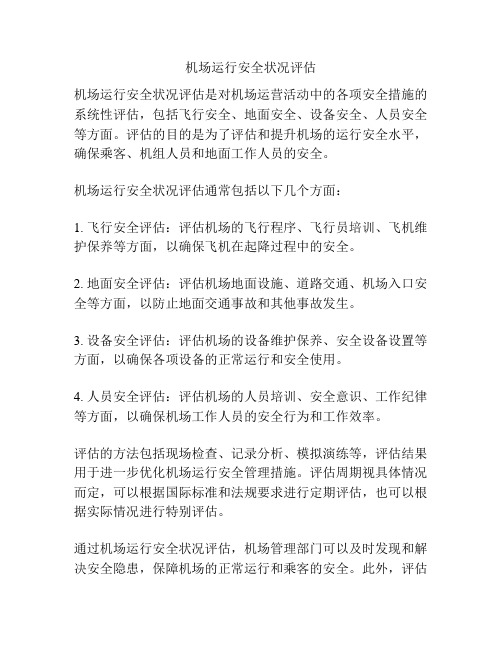 机场运行安全状况评估

机场运行安全状况评估是对机场运营活动中的各项安全措施的系统性评估，包括飞行安全、地面安全、设备安全、人员安全等方面。评估的目的是为了评估和提升机场的运行安全水平，确保乘客、机组人员和地面工作人员的安全。

机场运行安全状况评估通常包括以下几个方面：

1. 飞行安全评估：评估机场的飞行程序、飞行员培训、飞机维护保养等方面，以确保飞机在起降过程中的安全。

2. 地面安全评估：评估机场地面设施、道路交通、机场入口安全等方面，以防止地面交通事故和其他事故发生。

3. 设备安全评估：评估机场的设备维护保养、安全设备设置等方面，以确保各项设备的正常运行和安全使用。

4. 人员安全评估：评估机场的人员培训、安全意识、工作纪律等方面，以确保机场工作人员的安全行为和工作效率。

评估的方法包括现场检查、记录分析、模拟演练等，评估结果用于进一步优化机场运行安全管理措施。评估周期视具体情况而定，可以根据国际标准和法规要求进行定期评估，也可以根据实际情况进行特别评估。

通过机场运行安全状况评估，机场管理部门可以及时发现和解决安全隐患，保障机场的正常运行和乘客的安全。此外，评估